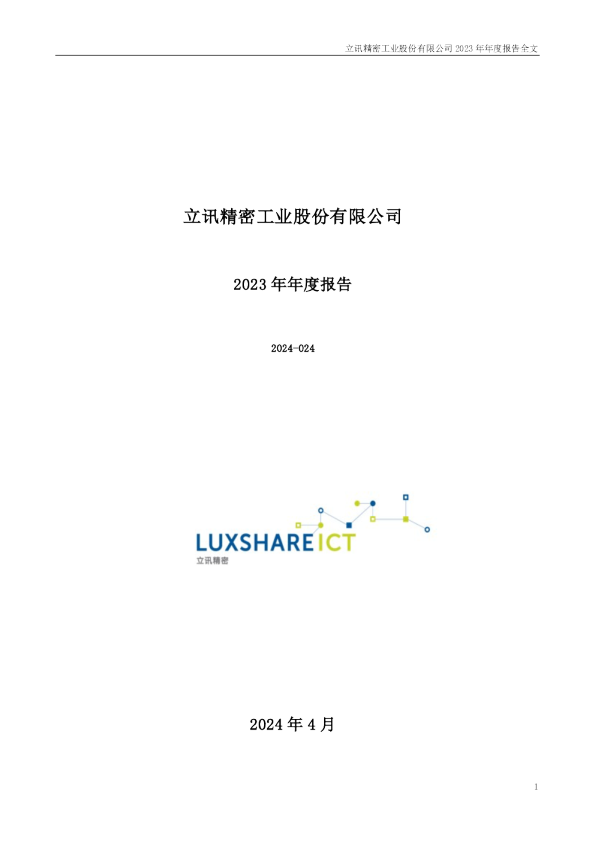 立讯精密工业股份有限公司 2023 年年度报告全文

立讯精密工业股份有限公司

2023 年年度报告

2024-024

LUXSHARE ICT
立讯精密

2024 年 4 月

1